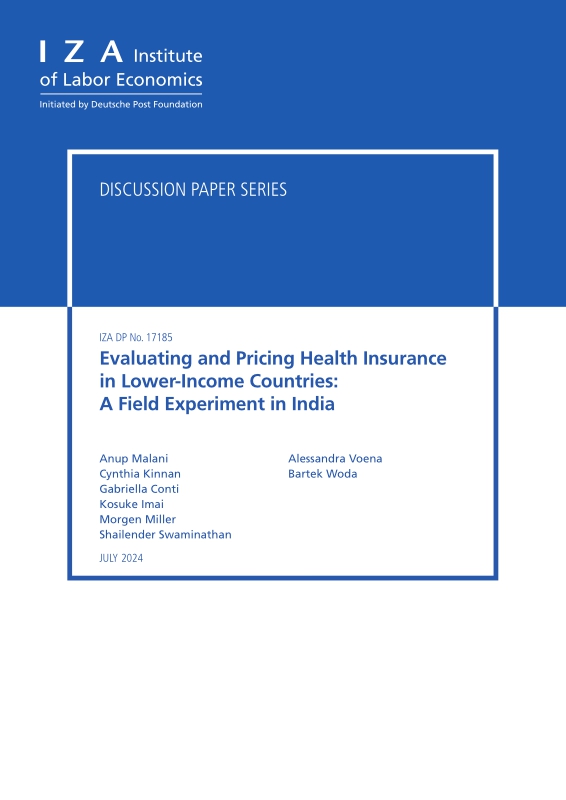 I Z A Institute
of Labor Economics
Initiated by Deutsche Post Foundation

DISCUSSION PAPER SERIES

IZA DP No. 17185

Evaluating and Pricing Health Insurance in Lower-Income Countries: A Field Experiment in India

Anup Malani
Cynthia Kinnan
Gabriella Conti
Kosuke Imai
Morgen Miller
Shailender Swaminathan

Alessandra Voena
Bartek Woda

JULY 2024